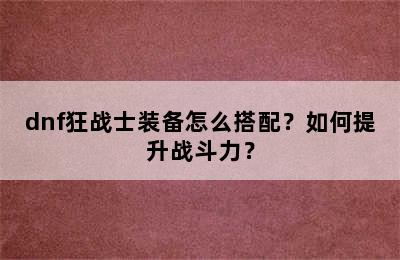 dnf狂战士装备怎么搭配？如何提升战斗力？